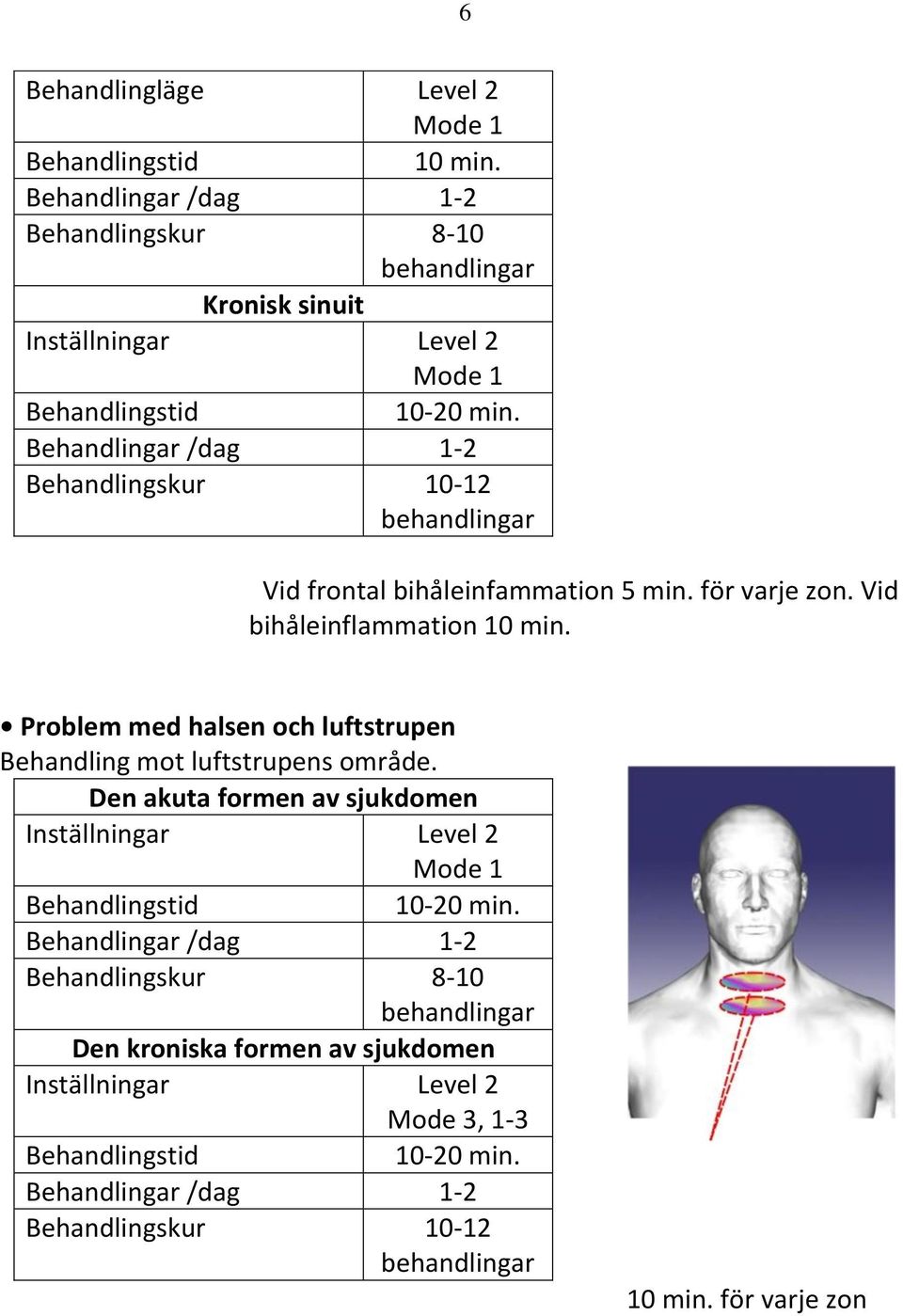 6

| Behandlingläge | Level 2 Mode 1 |
|---|---|
| Behandlingstid | 10 min. |
| Behandlingar /dag | 1-2 |
| Behandlingskur | 8-10 behandlingar |
| **Kronisk sinuit** | |
| Inställningar | Level 2 Mode 1 |
| Behandlingstid | 10-20 min. |
| Behandlingar /dag | 1-2 |
| Behandlingskur | 10-12 behandlingar |

Vid frontal bihåleinfammation 5 min. för varje zon. Vid bihåleinflammation 10 min.

• **Problem med halsen och luftstrupen**
Behandling mot luftstrupens område.

| **Den akuta formen av sjukdomen** | |
|---|---|
| Inställningar | Level 2 Mode 1 |
| Behandlingstid | 10-20 min. |
| Behandlingar /dag | 1-2 |
| Behandlingskur | 8-10 behandlingar |
| **Den kroniska formen av sjukdomen** | |
| Inställningar | Level 2 Mode 3, 1-3 |
| Behandlingstid | 10-20 min. |
| Behandlingar /dag | 1-2 |
| Behandlingskur | 10-12 behandlingar |

10 min. för varje zon